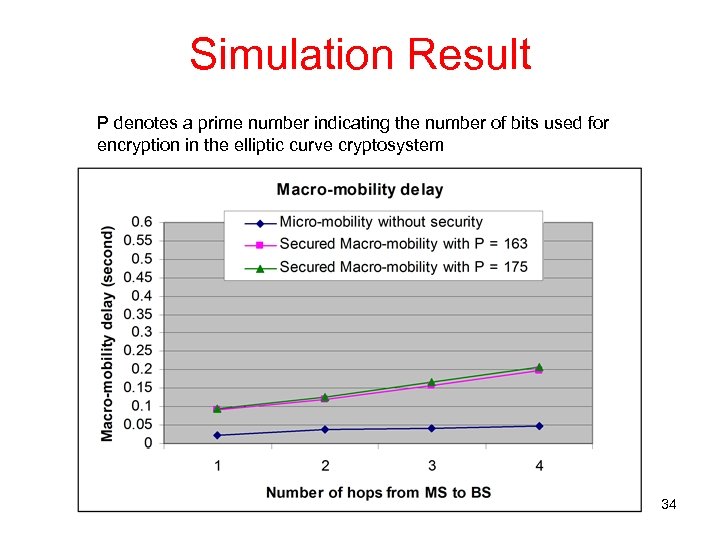 Simulation Result

P denotes a prime number indicating the number of bits used for encryption in the elliptic curve cryptosystem

Macro-mobility delay

Micro-mobility without security
Secured Macro-mobility with P = 163
Secured Macro-mobility with P = 175

Macro-mobility delay (second)

0.6
0.55
0.5
0.45
0.4
0.35
0.3
0.25
0.2
0.15
0.1
0.05
0

1 2 3 4

Number of hops from MS to BS

34